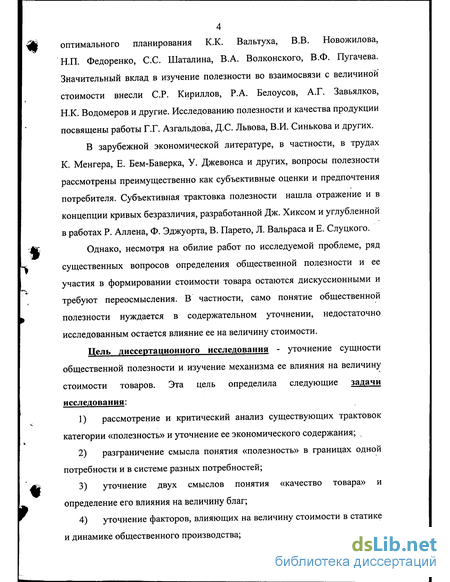 4

оптимального планирования К.К. Вальтуха, В.В. Новожилова, Н.П. Федоренко, С.С. Шаталина, В.А. Волконского, В.Ф. Пугачева. Значительный вклад в изучение полезности во взаимосвязи с величиной стоимости внесли С.Р. Кириллов, Р.А. Белоусов, А.Г. Завьялков, Н.К. Водомеров и другие. Исследованию полезности и качества продукции посвящены работы Г.Г. Азгальдова, Д.С. Львова, В.И. Синькова и других.

В зарубежной экономической литературе, в частности, в трудах К. Менгера, Е. Бем-Баверка, У. Джевонса и других, вопросы полезности рассмотрены преимущественно как субъективные оценки и предпочтения потребителя. Субъективная трактовка полезности нашла отражение и в концепции кривых безразличия, разработанной Дж. Хиксом и углубленной в работах Р. Аллена, Ф. Эджуорта, В. Парето, Л. Вальраса и Е. Слуцкого.

Однако, несмотря на обилие работ по исследуемой проблеме, ряд существенных вопросов определения общественной полезности и ее участия в формировании стоимости товара остаются дискуссионными и требуют переосмысления. В частности, само понятие общественной полезности нуждается в содержательном уточнении, недостаточно исследованным остается влияние ее на величину стоимости.

Цель диссертационного исследования - уточнение сущности общественной полезности и изучение механизма ее влияния на величину стоимости товаров. Эта цель определила следующие задачи исследования:

1) рассмотрение и критический анализ существующих трактовок категории «полезность» и уточнение ее экономического содержания;

2) разграничение смысла понятия «полезность» в границах одной потребности и в системе разных потребностей;

3) уточнение двух смыслов понятия «качество товара» и определение его влияния на величину благ;

4) уточнение факторов, влияющих на величину стоимости в статике и динамике общественного производства;

dsLib.net
библиотека диссертаций